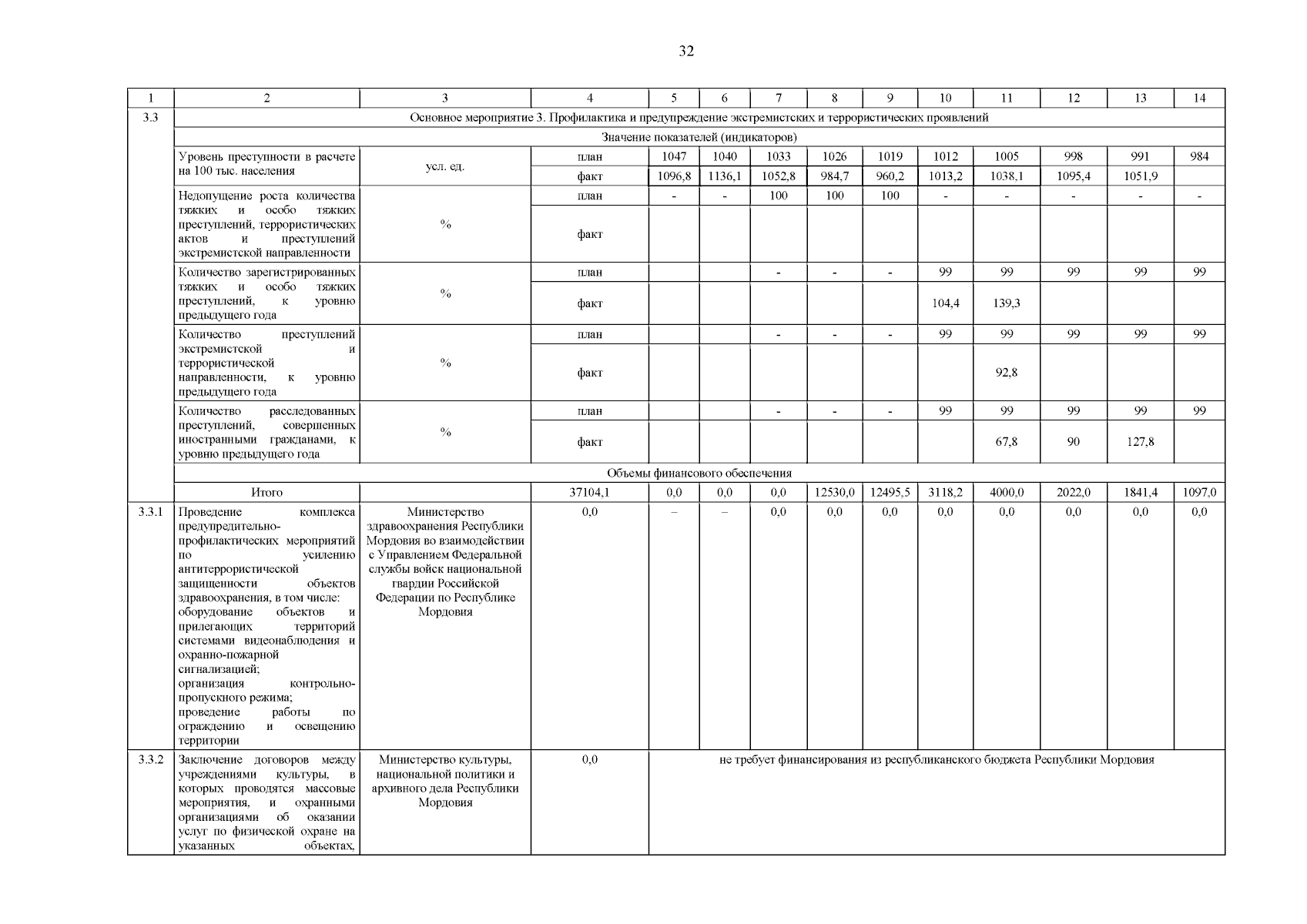 32

| 1 | 2 | 3 | 4 | 5 | 6 | 7 | 8 | 9 | 10 | 11 | 12 | 13 | 14 |
|---|---|---|---|---|---|---|---|---|---|---|---|---|---|
| 3.3 | Основное мероприятие 3. Профилактика и предупреждение экстремистских и террористических проявлений | | | | | | | | | | | | |
| | Значение показателей (индикаторов) | | | | | | | | | | | | |
| | Уровень преступности в расчете на 100 тыс. населения | усл. ед. | план | 1047 | 1040 | 1033 | 1026 | 1019 | 1012 | 1005 | 998 | 991 | 984 |
| | | | факт | 1096,8 | 1136,1 | 1052,8 | 984,7 | 960,2 | 1013,2 | 1038,1 | 1095,4 | 1051,9 | |
| | Недопущение роста количества тяжких и особо тяжких преступлений, террористических актов и преступлений экстремистской направленности | % | план | - | - | 100 | 100 | 100 | - | - | - | - | - |
| | | | факт | | | | | | | | | | |
| | Количество зарегистрированных тяжких и особо тяжких преступлений, к уровню предыдущего года | % | план | | | - | - | - | 99 | 99 | 99 | 99 | 99 |
| | | | факт | | | | | | 104,4 | 139,3 | | | |
| | Количество преступлений экстремистской и террористической направленности, к уровню предыдущего года | % | план | | | - | - | - | 99 | 99 | 99 | 99 | 99 |
| | | | факт | | | | | | | 92,8 | | | |
| | Количество расследованных преступлений, совершенных иностранными гражданами, к уровню предыдущего года | % | план | | | - | - | - | 99 | 99 | 99 | 99 | 99 |
| | | | факт | | | | | | | 67,8 | 90 | 127,8 | |
| | Объемы финансового обеспечения | | | | | | | | | | | | |
| | Итого | | 37104,1 | 0,0 | 0,0 | 0,0 | 12530,0 | 12495,5 | 3118,2 | 4000,0 | 2022,0 | 1841,4 | 1097,0 |
| 3.3.1 | Проведение комплекса предупредительно-профилактических мероприятий по усилению антитеррористической защищенности объектов здравоохранения, в том числе: оборудование объектов и прилегающих территорий системами видеонаблюдения и охранно-пожарной сигнализацией; организация контрольно-пропускного режима; проведение работы по ограждению и освещению территории | Министерство здравоохранения Республики Мордовия во взаимодействии с Управлением Федеральной службы войск национальной гвардии Российской Федерации по Республике Мордовия | 0,0 | – | – | 0,0 | 0,0 | 0,0 | 0,0 | 0,0 | 0,0 | 0,0 | 0,0 |
| 3.3.2 | Заключение договоров между учреждениями культуры, в которых проводятся массовые мероприятия, и охранными организациями об оказании услуг по физической охране на указанных объектах, | Министерство культуры, национальной политики и архивного дела Республики Мордовия | 0,0 | не требует финансирования из республиканского бюджета Республики Мордовия | | | | | | | | | |